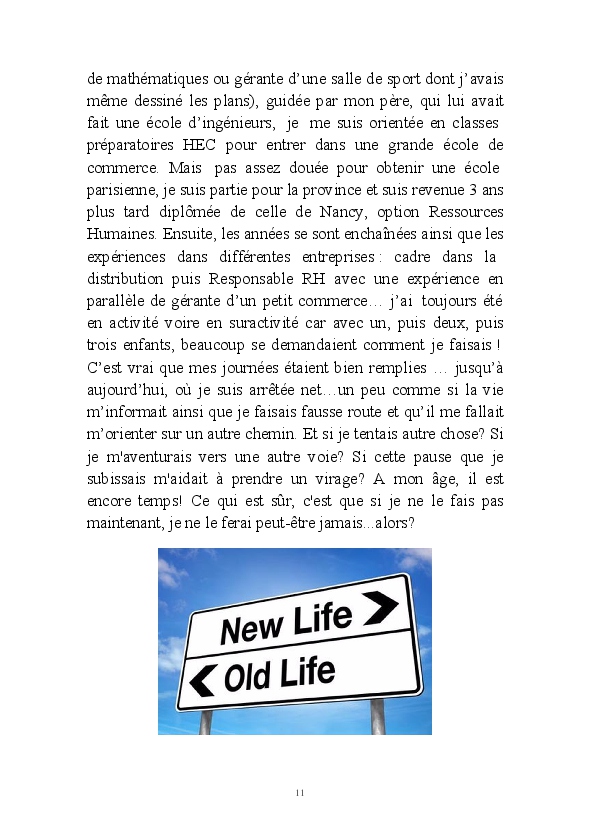 de mathématiques ou gérante d'une salle de sport dont j'avais même dessiné les plans), guidée par mon père, qui lui avait fait une école d'ingénieurs, je me suis orientée en classes préparatoires HEC pour entrer dans une grande école de commerce. Mais pas assez douée pour obtenir une école parisienne, je suis partie pour la province et suis revenue 3 ans plus tard diplômée de celle de Nancy, option Ressources Humaines. Ensuite, les années se sont enchaînées ainsi que les expériences dans différentes entreprises : cadre dans la distribution puis Responsable RH avec une expérience en parallèle de gérante d'un petit commerce… j'ai toujours été en activité voire en suractivité car avec un, puis deux, puis trois enfants, beaucoup se demandaient comment je faisais ! C'est vrai que mes journées étaient bien remplies … jusqu'à aujourd'hui, où je suis arrêtée net…un peu comme si la vie m'informait ainsi que je faisais fausse route et qu'il me fallait m'orienter sur un autre chemin. Et si je tentais autre chose? Si je m'aventurais vers une autre voie? Si cette pause que je subissais m'aidait à prendre un virage? A mon âge, il est encore temps! Ce qui est sûr, c'est que si je ne le fais pas maintenant, je ne le ferai peut-être jamais...alors?

New Life
Old Life

11